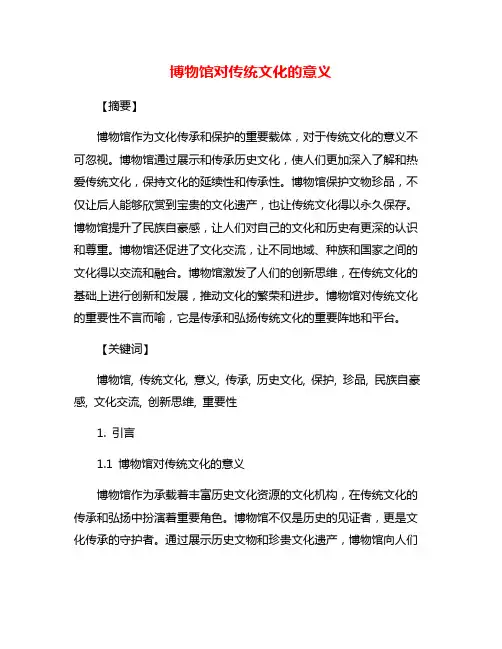 博物馆对传统文化的意义

【摘要】

博物馆作为文化传承和保护的重要载体，对于传统文化的意义不可忽视。博物馆通过展示和传承历史文化，使人们更加深入了解和热爱传统文化，保持文化的延续性和传承性。博物馆保护文物珍品，不仅让后人能够欣赏到宝贵的文化遗产，也让传统文化得以永久保存。博物馆提升了民族自豪感，让人们对自己的文化和历史有更深的认识和尊重。博物馆还促进了文化交流，让不同地域、种族和国家之间的文化得以交流和融合。博物馆激发了人们的创新思维，在传统文化的基础上进行创新和发展，推动文化的繁荣和进步。博物馆对传统文化的重要性不言而喻，它是传承和弘扬传统文化的重要阵地和平台。

【关键词】

博物馆, 传统文化, 意义, 传承, 历史文化, 保护, 珍品, 民族自豪感, 文化交流, 创新思维, 重要性

1. 引言

1.1 博物馆对传统文化的意义

博物馆作为承载着丰富历史文化资源的文化机构，在传统文化的传承和弘扬中扮演着重要角色。博物馆不仅是历史的见证者，更是文化传承的守护者。通过展示历史文物和珍贵文化遗产，博物馆向人们